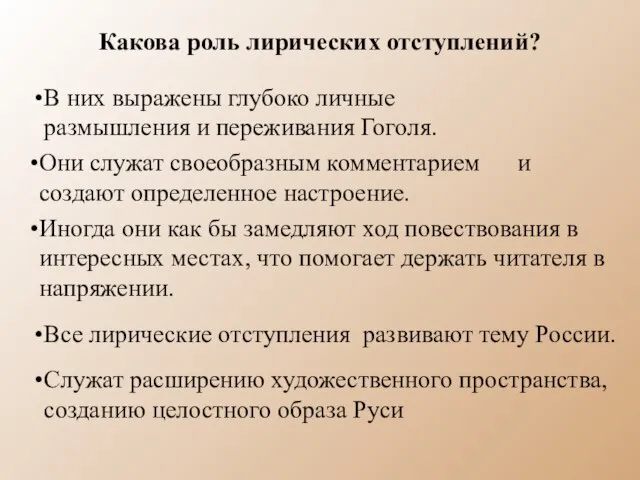 Какова роль лирических отступлений?

•В них выражены глубоко личные размышления и переживания Гоголя.

•Они служат своеобразным комментарием и создают определенное настроение.

•Иногда они как бы замедляют ход повествования в интересных местах, что помогает держать читателя в напряжении.

•Все лирические отступления развивают тему России.

•Служат расширению художественного пространства, созданию целостного образа Руси